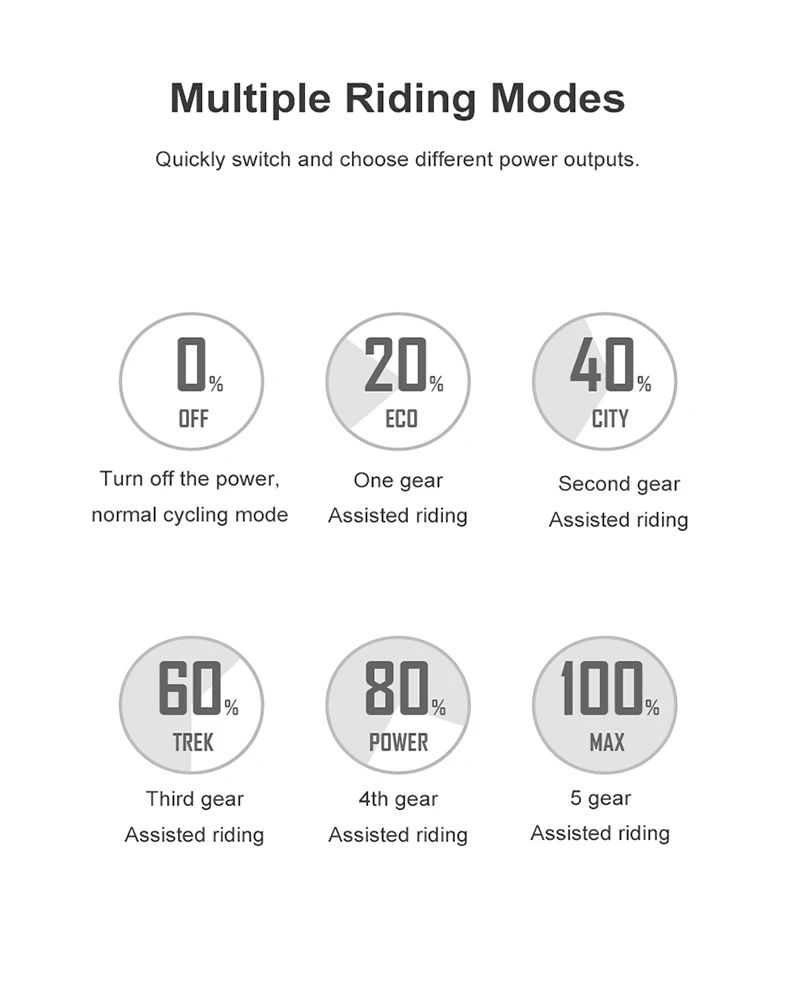 Multiple Riding Modes

Quickly switch and choose different power outputs.

0%
OFF
Turn off the power, normal cycling mode

20%
ECO
One gear
Assisted riding

40%
CITY
Second gear
Assisted riding

60%
TREK
Third gear
Assisted riding

80%
POWER
4th gear
Assisted riding

100%
MAX
5 gear
Assisted riding